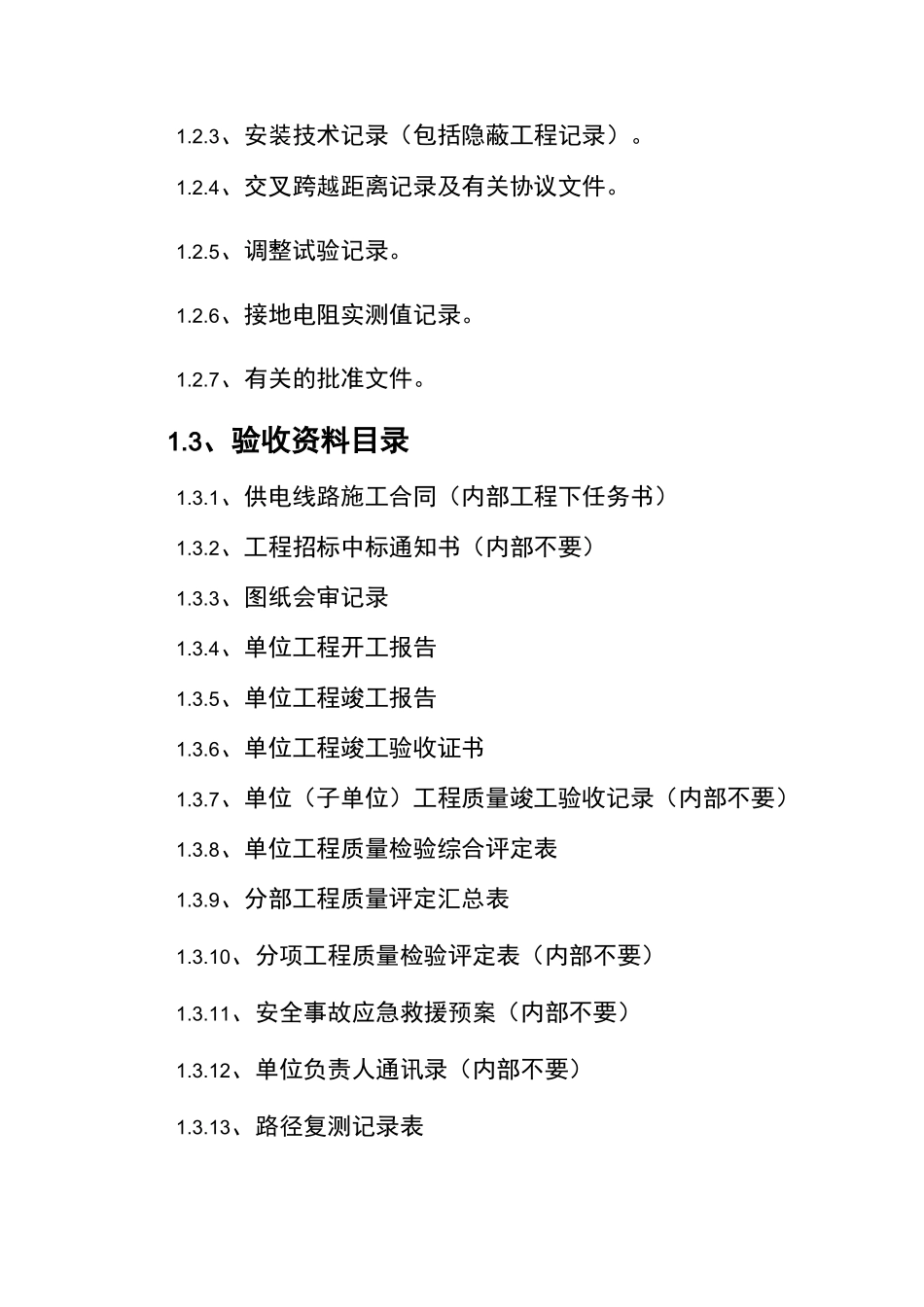 1.2.3、安装技术记录（包括隐蔽工程记录）。

1.2.4、交叉跨越距离记录及有关协议文件。

1.2.5、调整试验记录。

1.2.6、接地电阻实测值记录。

1.2.7、有关的批准文件。

1.3、验收资料目录

1.3.1、供电线路施工合同（内部工程下任务书）

1.3.2、工程招标中标通知书（内部不要）

1.3.3、图纸会审记录

1.3.4、单位工程开工报告

1.3.5、单位工程竣工报告

1.3.6、单位工程竣工验收证书

1.3.7、单位（子单位）工程质量竣工验收记录（内部不要）

1.3.8、单位工程质量检验综合评定表

1.3.9、分部工程质量评定汇总表

1.3.10、分项工程质量检验评定表（内部不要）

1.3.11、安全事故应急救援预案（内部不要）

1.3.12、单位负责人通讯录（内部不要）

1.3.13、路径复测记录表